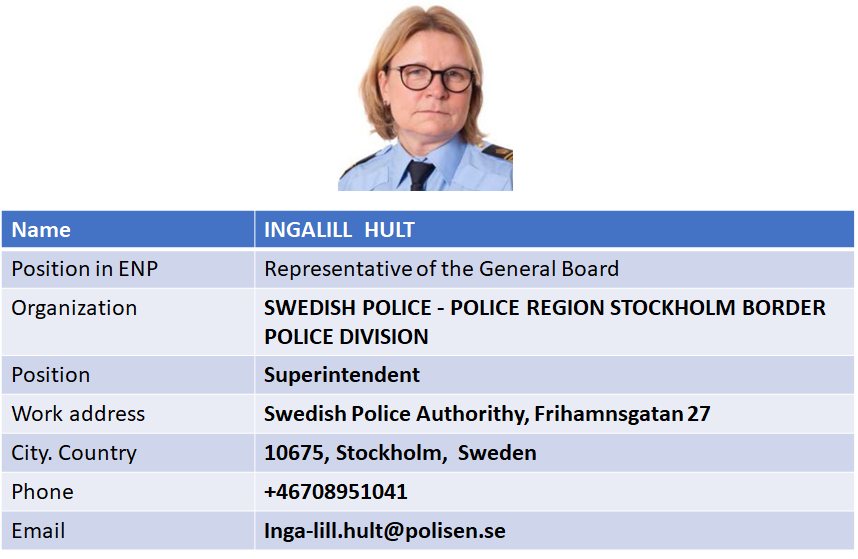 | Name | INGALILL HULT |
|---|---|
| Position in ENP | Representative of the General Board |
| Organization | SWEDISH POLICE - POLICE REGION STOCKHOLM BORDER POLICE DIVISION |
| Position | Superintendent |
| Work address | Swedish Police Authorithy, Frihamnsgatan 27 |
| City. Country | 10675, Stockholm, Sweden |
| Phone | +46708951041 |
| Email | Inga-lill.hult@polisen.se |